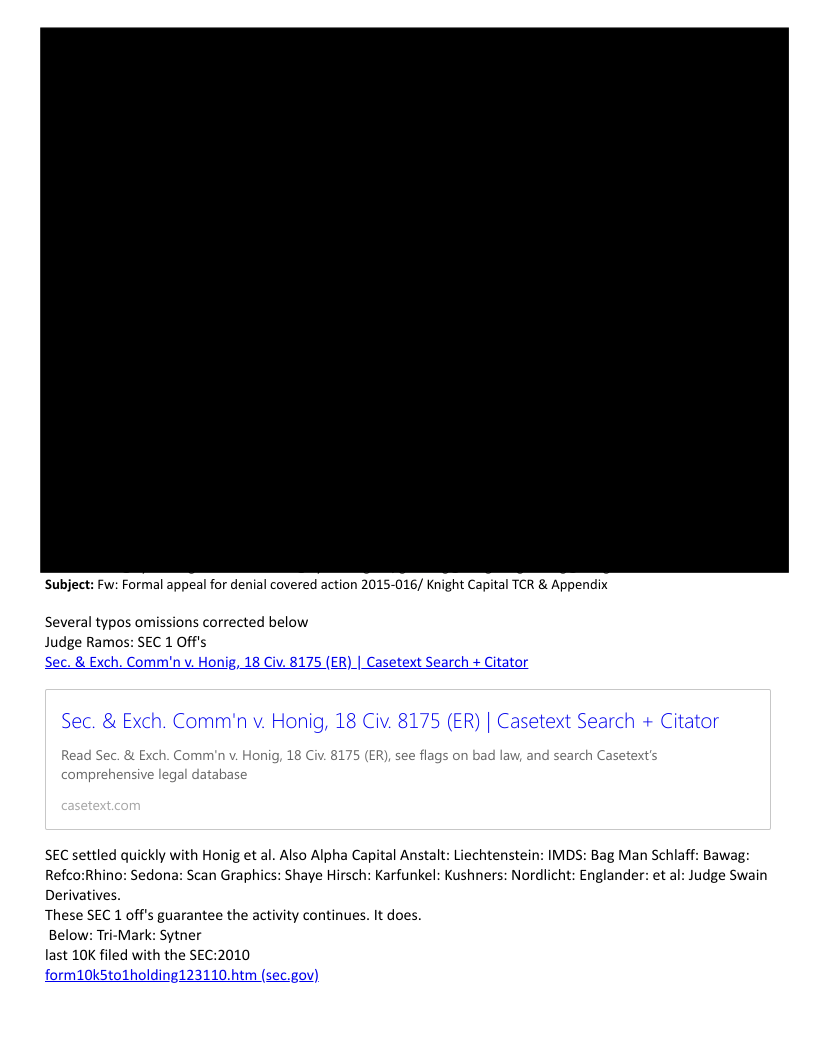 **Subject:** Fw: Formal appeal for denial covered action 2015-016/ Knight Capital TCR & Appendix

Several typos omissions corrected below
Judge Ramos: SEC 1 Off's
Sec. & Exch. Comm'n v. Honig, 18 Civ. 8175 (ER) | Casetext Search + Citator

Sec. & Exch. Comm'n v. Honig, 18 Civ. 8175 (ER) | Casetext Search + Citator

Read Sec. & Exch. Comm'n v. Honig, 18 Civ. 8175 (ER), see flags on bad law, and search Casetext's comprehensive legal database

casetext.com

SEC settled quickly with Honig et al. Also Alpha Capital Anstalt: Liechtenstein: IMDS: Bag Man Schlaff: Bawag: Refco:Rhino: Sedona: Scan Graphics: Shaye Hirsch: Karfunkel: Kushners: Nordlicht: Englander: et al: Judge Swain Derivatives.
These SEC 1 off's guarantee the activity continues. It does.
Below: Tri-Mark: Sytner
last 10K filed with the SEC:2010
form10k5to1holding123110.htm (sec.gov)